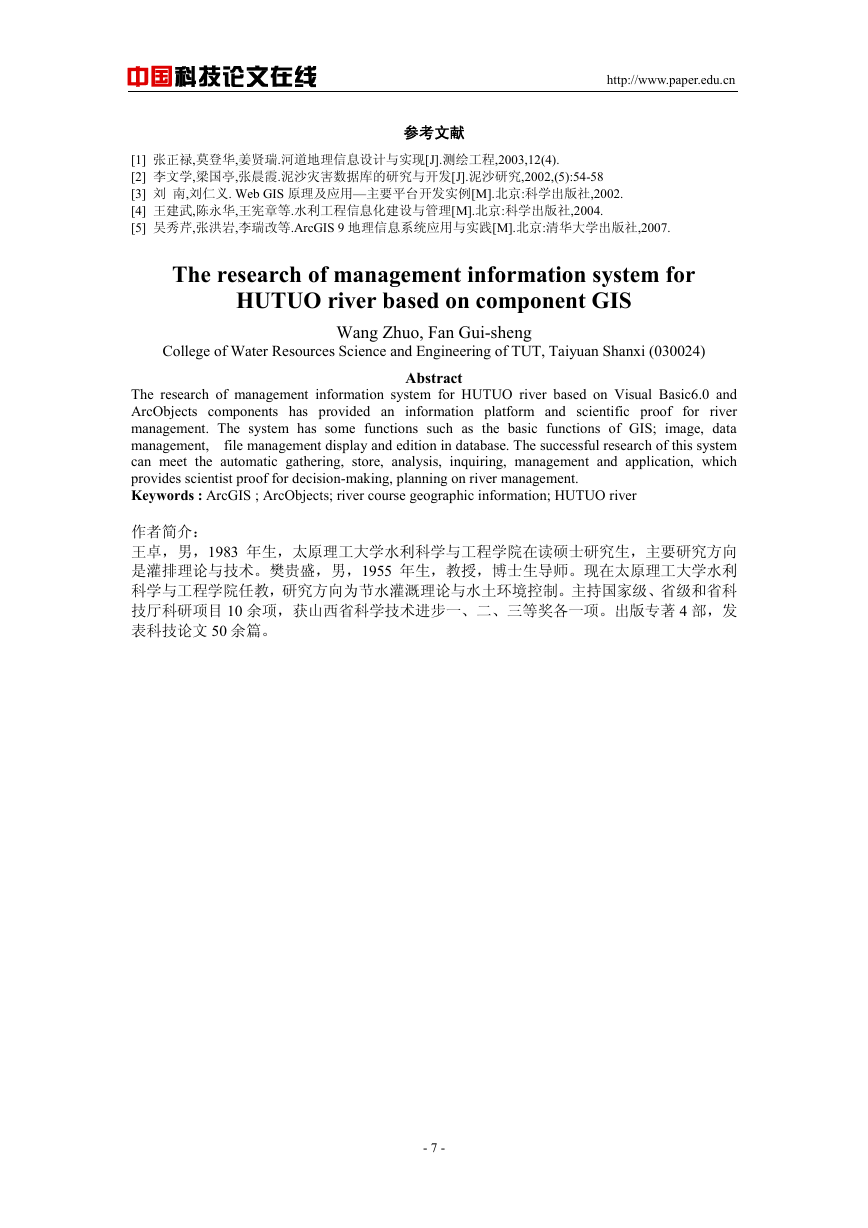 中国科技论文在线　　http://www.paper.edu.cn

参考文献

[1] 张正禄,莫登华,姜贤瑞.河道地理信息设计与实现[J].测绘工程,2003,12(4).
[2] 李文学,梁国亭,张晨霞.泥沙灾害数据库的研究与开发[J].泥沙研究,2002,(5):54-58
[3] 刘 南,刘仁义. Web GIS 原理及应用—主要平台开发实例[M].北京:科学出版社,2002.
[4] 王建武,陈永华,王宪章等.水利工程信息化建设与管理[M].北京:科学出版社,2004.
[5] 吴秀芹,张洪岩,李瑞改等.ArcGIS 9 地理信息系统应用与实践[M].北京:清华大学出版社,2007.

The research of management information system for HUTUO river based on component GIS

Wang Zhuo, Fan Gui-sheng
College of Water Resources Science and Engineering of TUT, Taiyuan Shanxi (030024)

Abstract
The research of management information system for HUTUO river based on Visual Basic6.0 and ArcObjects components has provided an information platform and scientific proof for river management. The system has some functions such as the basic functions of GIS; image, data management, file management display and edition in database. The successful research of this system can meet the automatic gathering, store, analysis, inquiring, management and application, which provides scientist proof for decision-making, planning on river management.
Keywords : ArcGIS ; ArcObjects; river course geographic information; HUTUO river

作者简介：
王卓，男，1983 年生，太原理工大学水利科学与工程学院在读硕士研究生，主要研究方向是灌排理论与技术。樊贵盛，男，1955 年生，教授，博士生导师。现在太原理工大学水利科学与工程学院任教，研究方向为节水灌溉理论与水土环境控制。主持国家级、省级和省科技厅科研项目 10 余项，获山西省科学技术进步一、二、三等奖各一项。出版专著 4 部，发表科技论文 50 余篇。

- 7 -